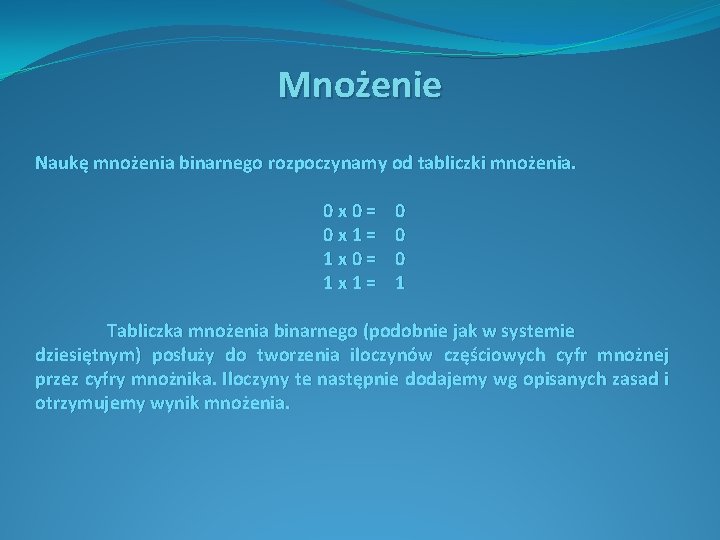 Mnożenie

Naukę mnożenia binarnego rozpoczynamy od tabliczki mnożenia.

0 x 0 = 0
0 x 1 = 0
1 x 0 = 0
1 x 1 = 1

Tabliczka mnożenia binarnego (podobnie jak w systemie dziesiętnym) posłuży do tworzenia iloczynów częściowych cyfr mnożnej przez cyfry mnożnika. Iloczyny te następnie dodajemy wg opisanych zasad i otrzymujemy wynik mnożenia.